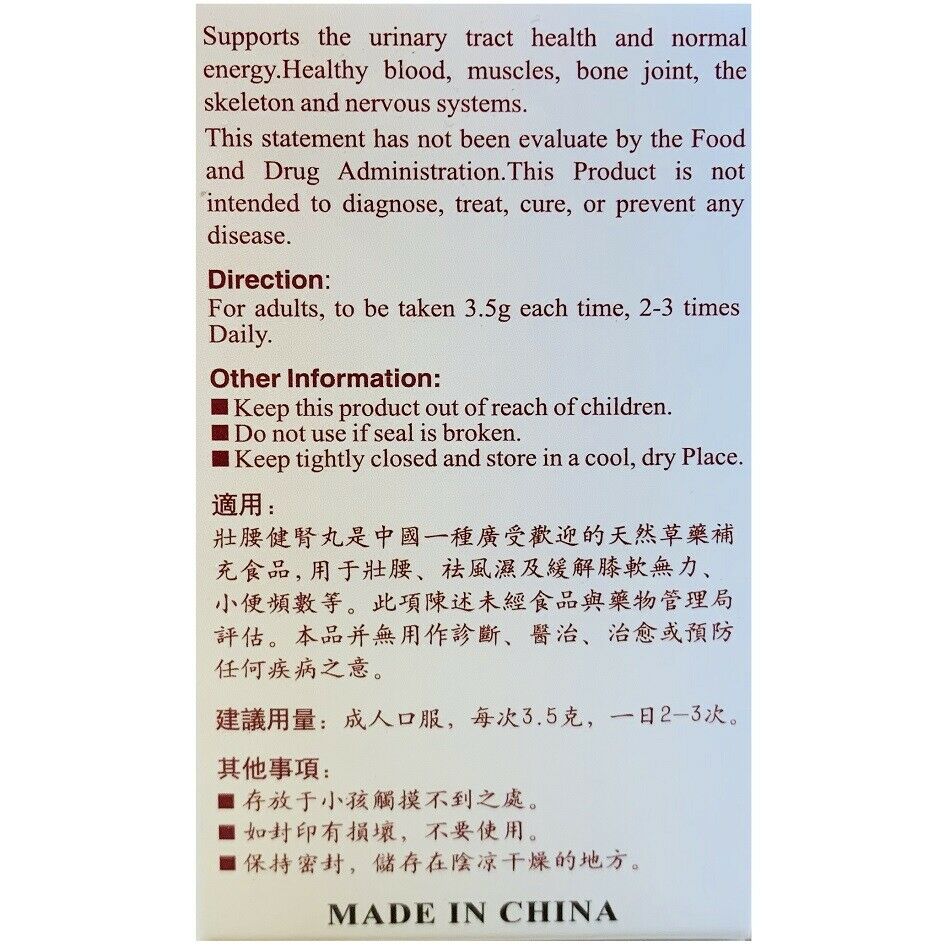 Supports the urinary tract health and normal energy.Healthy blood, muscles, bone joint, the skeleton and nervous systems.

This statement has not been evaluate by the Food and Drug Administration.This Product is not intended to diagnose, treat, cure, or prevent any disease.

Direction:
For adults, to be taken 3.5g each time, 2-3 times Daily.

Other Information:
■ Keep this product out of reach of children.
■ Do not use if seal is broken.
■ Keep tightly closed and store in a cool, dry Place.

適用:
壯腰健腎丸是中國一種廣受歡迎的天然草藥補充食品,用于壯腰、祛風濕及緩解膝軟無力、小便頻數等。此項陳述未經食品與藥物管理局評估。本品并無用作診斷、醫治、治愈或預防任何疾病之意。

建議用量: 成人口服, 每次3.5克, 一日2—3次。

其他事項:
■ 存放于小孩觸摸不到之處。
■ 如封印有損壞, 不要使用。
■ 保持密封, 儲存在陰涼干燥的地方。

MADE IN CHINA